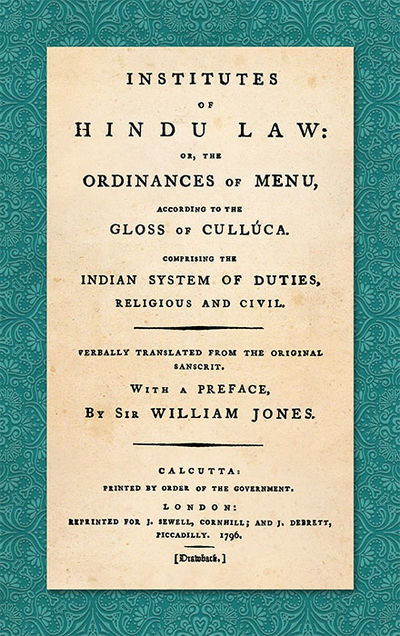 INSTITUTES

OF

HINDU LAW:

OR, THE

ORDINANCES OF MENU,

ACCORDING TO THE

GLOSS OF CULLÚCA.

COMPRISING THE

INDIAN SYSTEM OF DUTIES, RELIGIOUS AND CIVIL.

VERBALLY TRANSLATED FROM THE ORIGINAL SANSCRIT.

WITH A PREFACE,

BY SIR WILLIAM JONES.

CALCUTTA:

PRINTED BY ORDER OF THE GOVERNMENT.

LONDON:

REPRINTED FOR J. SEWELL, CORNHILL; AND J. DEBRETT, PICCADILLY. 1796.

[Drawback.]